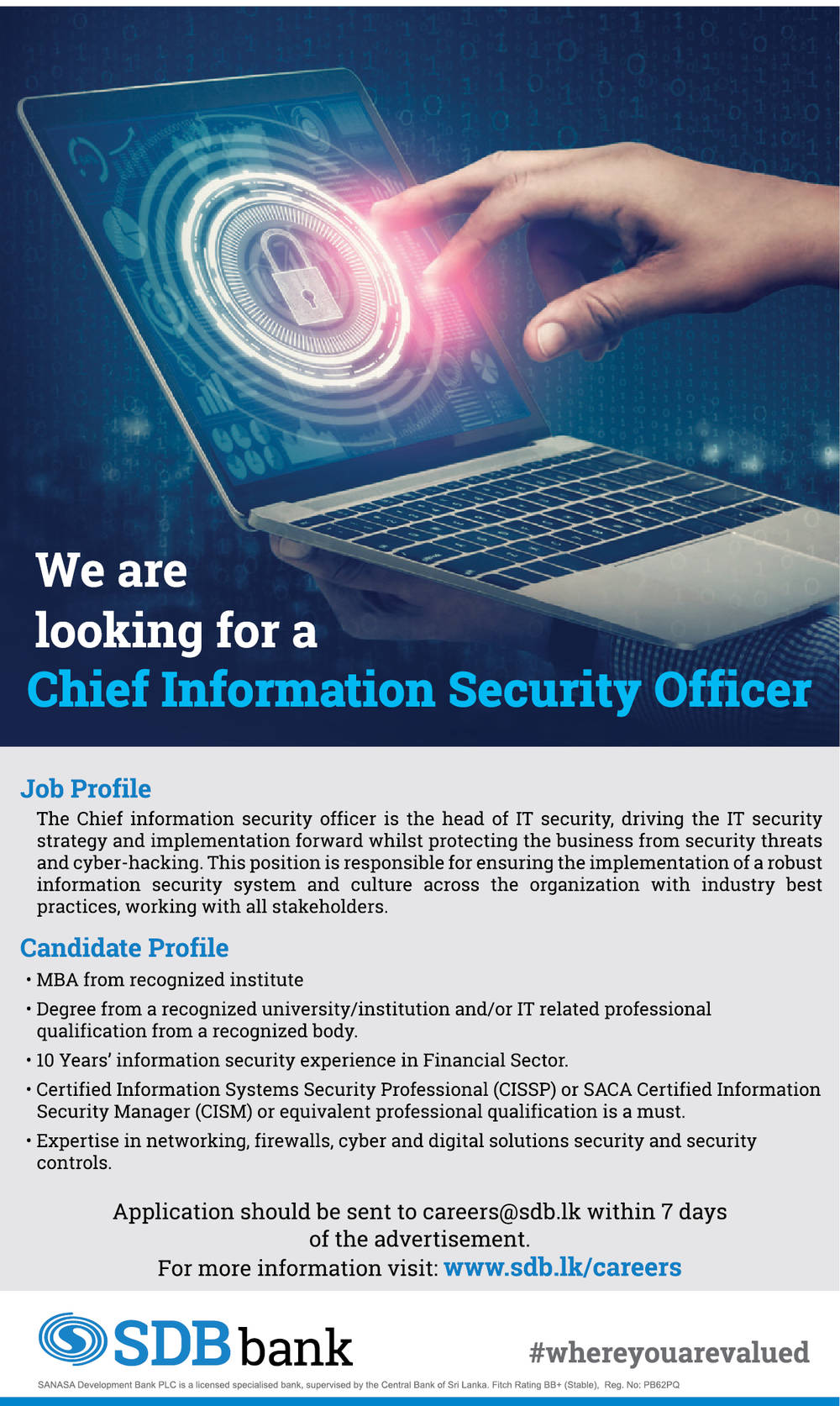 We are looking for a
Chief Information Security Officer

Job Profile

The Chief information security officer is the head of IT security, driving the IT security strategy and implementation forward whilst protecting the business from security threats and cyber-hacking. This position is responsible for ensuring the implementation of a robust information security system and culture across the organization with industry best practices, working with all stakeholders.

Candidate Profile

• MBA from recognized institute
• Degree from a recognized university/institution and/or IT related professional qualification from a recognized body.
• 10 Years' information security experience in Financial Sector.
• Certified Information Systems Security Professional (CISSP) or SACA Certified Information Security Manager (CISM) or equivalent professional qualification is a must.
• Expertise in networking, firewalls, cyber and digital solutions security and security controls.

Application should be sent to careers@sdb.lk within 7 days of the advertisement.
For more information visit: www.sdb.lk/careers

SDB bank

#whereyouarevalued

SANASA Development Bank PLC is a licensed specialised bank, supervised by the Central Bank of Sri Lanka. Fitch Rating BB+ (Stable), Reg. No: PB62PQ